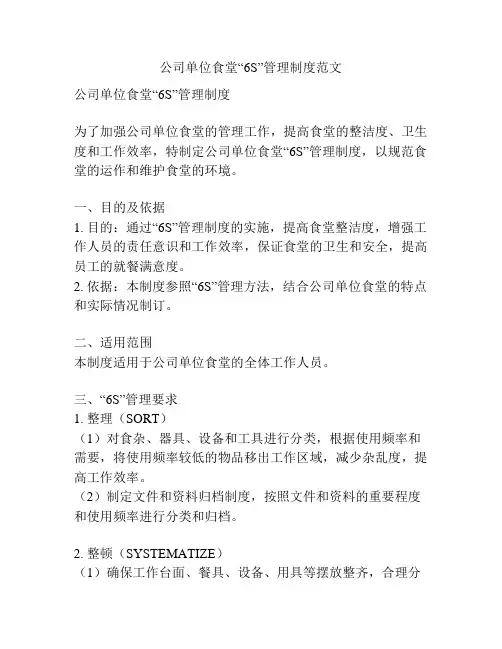 公司单位食堂“6S”管理制度范文

公司单位食堂“6S”管理制度

为了加强公司单位食堂的管理工作，提高食堂的整洁度、卫生度和工作效率，特制定公司单位食堂“6S”管理制度，以规范食堂的运作和维护食堂的环境。

一、目的及依据
1. 目的：通过“6S”管理制度的实施，提高食堂整洁度，增强工作人员的责任意识和工作效率，保证食堂的卫生和安全，提高员工的就餐满意度。
2. 依据：本制度参照“6S”管理方法，结合公司单位食堂的特点和实际情况制订。

二、适用范围
本制度适用于公司单位食堂的全体工作人员。

三、“6S”管理要求
1. 整理（SORT）
（1）对食杂、器具、设备和工具进行分类，根据使用频率和需要，将使用频率较低的物品移出工作区域，减少杂乱度，提高工作效率。
（2）制定文件和资料归档制度，按照文件和资料的重要程度和使用频率进行分类和归档。

2. 整顿（SYSTEMATIZE）
（1）确保工作台面、餐具、设备、用具等摆放整齐，合理分